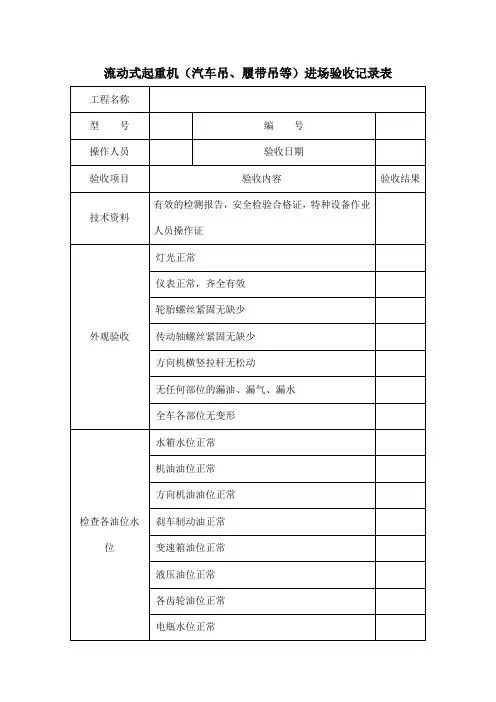 流动式起重机（汽车吊、履带吊等）进场验收记录表

| 工程名称 | | | |
|---|---|---|---|
| 型　　号 | | 编　　号 | |
| 操作人员 | | 验收日期 | |
| 验收项目 | 验收内容 | | 验收结果 |
| 技术资料 | 有效的检测报告，安全检验合格证，特种设备作业人员操作证 | | |
| 外观验收 | 灯光正常 | | |
| | 仪表正常，齐全有效 | | |
| | 轮胎螺丝紧固无缺少 | | |
| | 传动轴螺丝紧固无缺少 | | |
| | 方向机横竖拉杆无松动 | | |
| | 无任何部位的漏油、漏气、漏水 | | |
| | 全车各部位无变形 | | |
| 检查各油位水位 | 水箱水位正常 | | |
| | 机油油位正常 | | |
| | 方向机油油位正常 | | |
| | 刹车制动油正常 | | |
| | 变速箱油位正常 | | |
| | 液压油位正常 | | |
| | 各齿轮油位正常 | | |
| | 电瓶水位正常 | | |